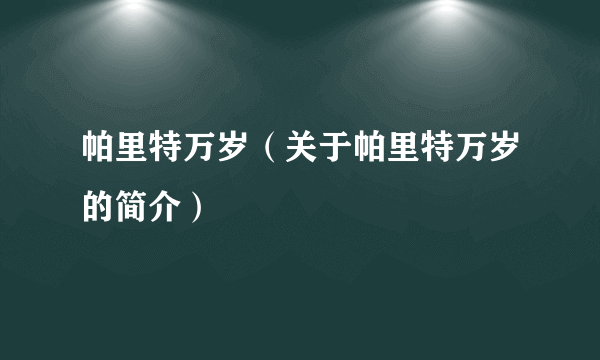 帕里特万岁（关于帕里特万岁的简介）